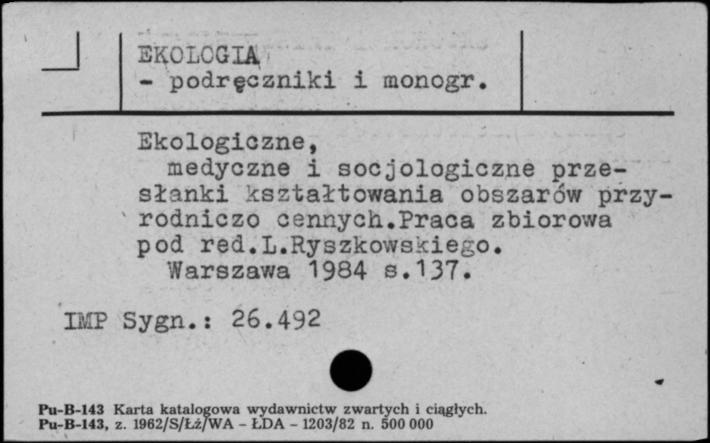 EKOLOGIA
- podręczniki i monogr.

Ekologiczne,
medyczne i socjologiczne przesłanki kształtowania obszarów przyrodniczo cennych.Praca zbiorowa pod red.L.Ryszkowskiego.
Warszawa 1984 s.137.

IMP Sygn.: 26.492

Pu-B-143 Karta katalogowa wydawnictw zwartych i ciągłych.
Pu-B-143, z. 1962/S/Łż/WA - ŁDA - 1203/82 n. 500 000